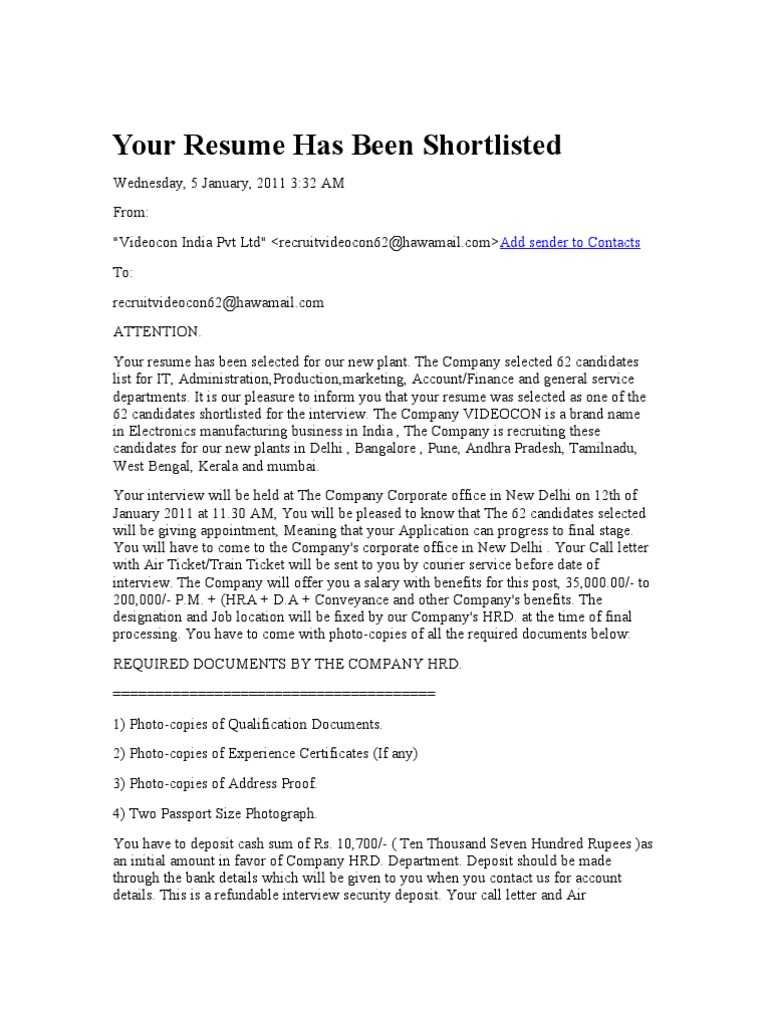 Your Resume Has Been Shortlisted

Wednesday, 5 January, 2011 3:32 AM

From:

"Videocon India Pvt Ltd" <recruitvideocon62@hawamail.com>Add sender to Contacts

To:

recruitvideocon62@hawamail.com

ATTENTION.

Your resume has been selected for our new plant. The Company selected 62 candidates list for IT, Administration,Production,marketing, Account/Finance and general service departments. It is our pleasure to inform you that your resume was selected as one of the 62 candidates shortlisted for the interview. The Company VIDEOCON is a brand name in Electronics manufacturing business in India , The Company is recruiting these candidates for our new plants in Delhi , Bangalore , Pune, Andhra Pradesh, Tamilnadu, West Bengal, Kerala and mumbai.

Your interview will be held at The Company Corporate office in New Delhi on 12th of January 2011 at 11.30 AM, You will be pleased to know that The 62 candidates selected will be giving appointment, Meaning that your Application can progress to final stage. You will have to come to the Company's corporate office in New Delhi . Your Call letter with Air Ticket/Train Ticket will be sent to you by courier service before date of interview. The Company will offer you a salary with benefits for this post, 35,000.00/- to 200,000/- P.M. + (HRA + D.A + Conveyance and other Company's benefits. The designation and Job location will be fixed by our Company's HRD. at the time of final processing. You have to come with photo-copies of all the required documents below:

REQUIRED DOCUMENTS BY THE COMPANY HRD.

========================================

1) Photo-copies of Qualification Documents.

2) Photo-copies of Experience Certificates (If any)

3) Photo-copies of Address Proof.

4) Two Passport Size Photograph.

You have to deposit cash sum of Rs. 10,700/- ( Ten Thousand Seven Hundred Rupees )as an initial amount in favor of Company HRD. Department. Deposit should be made through the bank details which will be given to you when you contact us for account details. This is a refundable interview security deposit. Your call letter and Air